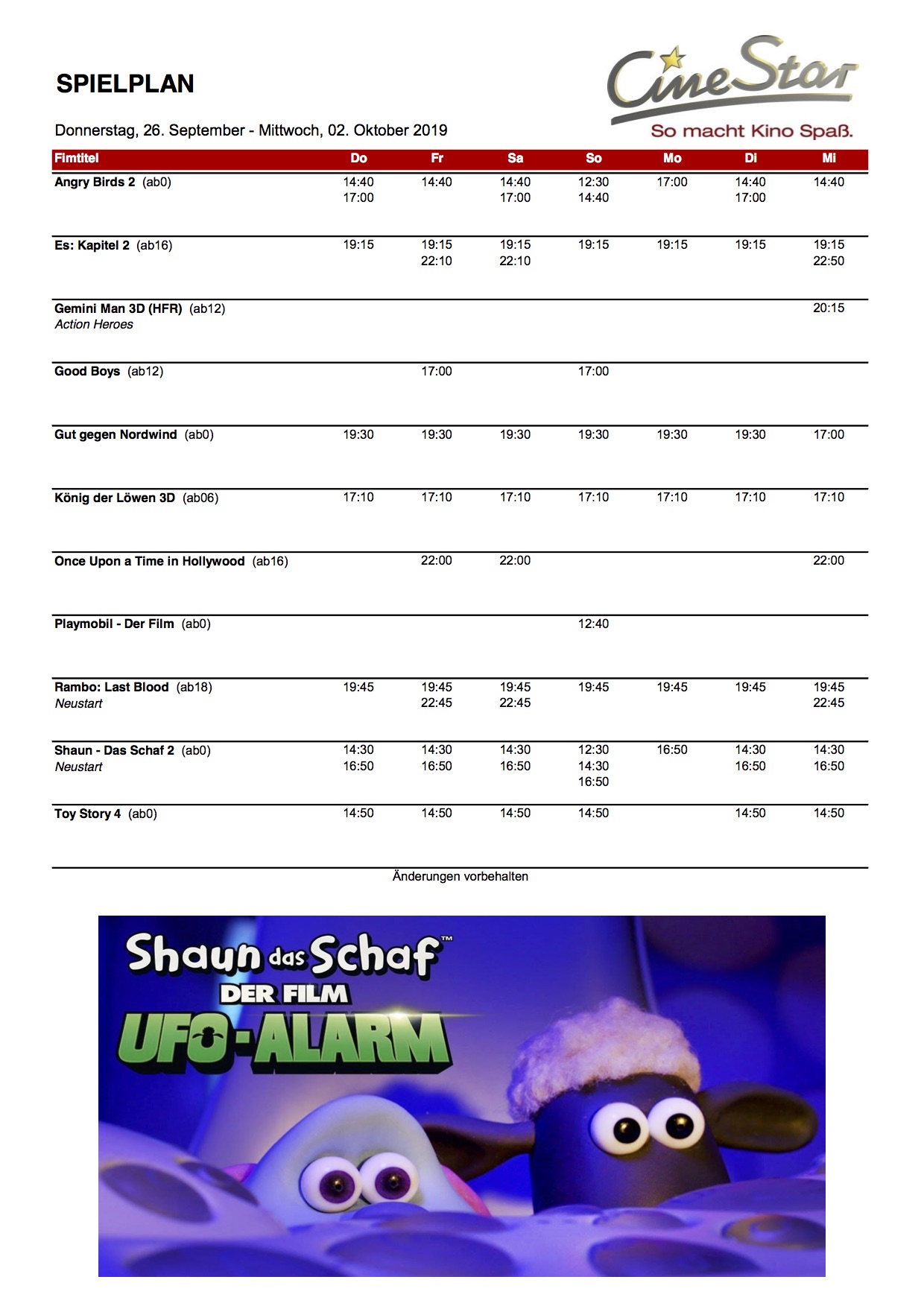 SPIELPLAN

CineStar
So macht Kino Spaß.

Donnerstag, 26. September - Mittwoch, 02. Oktober 2019

| Fimtitel | Do | Fr | Sa | So | Mo | Di | Mi |
|---|---|---|---|---|---|---|---|
| Angry Birds 2 (ab0) | 14:40 17:00 | 14:40 | 14:40 17:00 | 12:30 14:40 | 17:00 | 14:40 17:00 | 14:40 |
| Es: Kapitel 2 (ab16) | 19:15 | 19:15 22:10 | 19:15 22:10 | 19:15 | 19:15 | 19:15 | 19:15 22:50 |
| Gemini Man 3D (HFR) (ab12) Action Heroes | | | | | | | 20:15 |
| Good Boys (ab12) | | 17:00 | | 17:00 | | | |
| Gut gegen Nordwind (ab0) | 19:30 | 19:30 | 19:30 | 19:30 | 19:30 | 19:30 | 17:00 |
| König der Löwen 3D (ab06) | 17:10 | 17:10 | 17:10 | 17:10 | 17:10 | 17:10 | 17:10 |
| Once Upon a Time in Hollywood (ab16) | | 22:00 | 22:00 | | | | 22:00 |
| Playmobil - Der Film (ab0) | | | | 12:40 | | | |
| Rambo: Last Blood (ab18) Neustart | 19:45 | 19:45 22:45 | 19:45 22:45 | 19:45 | 19:45 | 19:45 | 19:45 22:45 |
| Shaun - Das Schaf 2 (ab0) Neustart | 14:30 16:50 | 14:30 16:50 | 14:30 16:50 | 12:30 14:30 16:50 | 16:50 | 14:30 16:50 | 14:30 16:50 |
| Toy Story 4 (ab0) | 14:50 | 14:50 | 14:50 | 14:50 | | 14:50 | 14:50 |

Änderungen vorbehalten

Shaun das Schaf™
DER FILM
UFO-ALARM